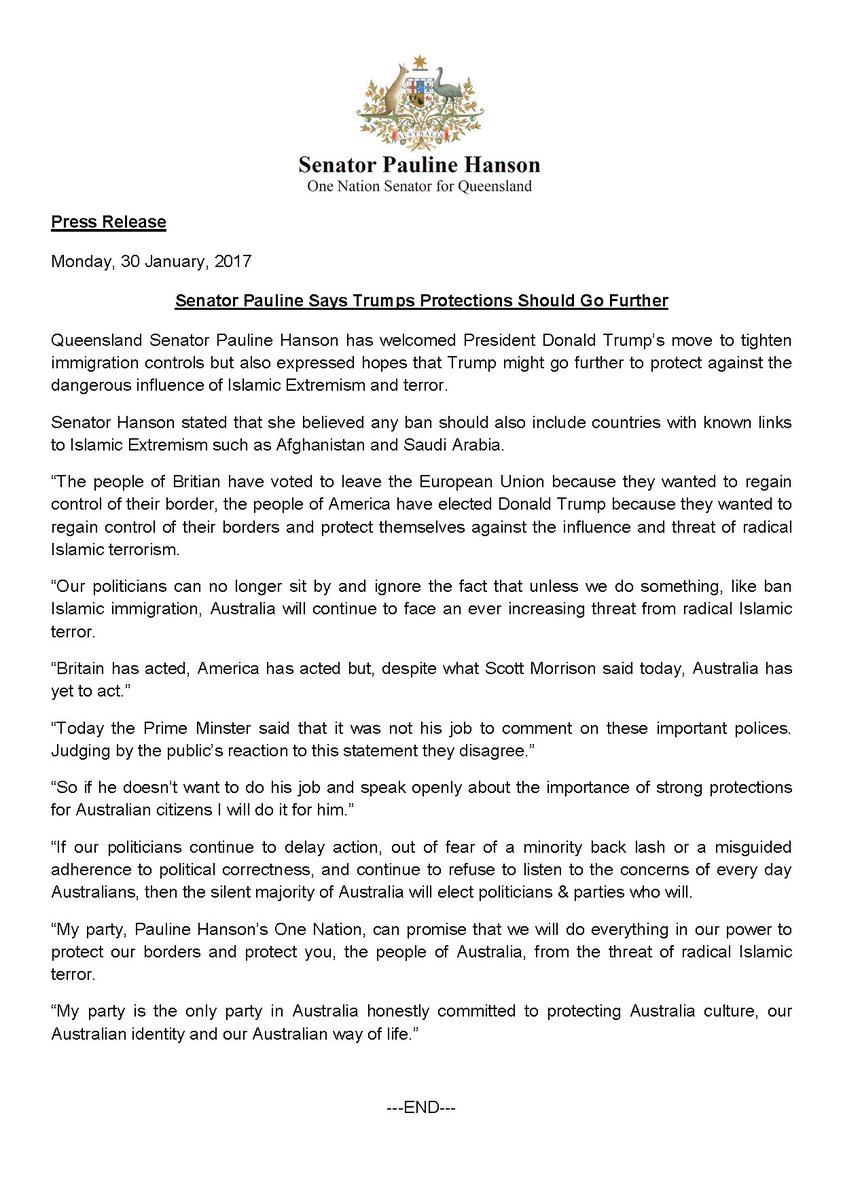 AUSTRALIA

Senator Pauline Hanson
One Nation Senator for Queensland

Press Release

Monday, 30 January, 2017

Senator Pauline Says Trumps Protections Should Go Further

Queensland Senator Pauline Hanson has welcomed President Donald Trump's move to tighten immigration controls but also expressed hopes that Trump might go further to protect against the dangerous influence of Islamic Extremism and terror.

Senator Hanson stated that she believed any ban should also include countries with known links to Islamic Extremism such as Afghanistan and Saudi Arabia.

"The people of Britian have voted to leave the European Union because they wanted to regain control of their border, the people of America have elected Donald Trump because they wanted to regain control of their borders and protect themselves against the influence and threat of radical Islamic terrorism.

"Our politicians can no longer sit by and ignore the fact that unless we do something, like ban Islamic immigration, Australia will continue to face an ever increasing threat from radical Islamic terror.

"Britain has acted, America has acted but, despite what Scott Morrison said today, Australia has yet to act."

"Today the Prime Minster said that it was not his job to comment on these important polices. Judging by the public's reaction to this statement they disagree."

"So if he doesn't want to do his job and speak openly about the importance of strong protections for Australian citizens I will do it for him."

"If our politicians continue to delay action, out of fear of a minority back lash or a misguided adherence to political correctness, and continue to refuse to listen to the concerns of every day Australians, then the silent majority of Australia will elect politicians & parties who will.

"My party, Pauline Hanson's One Nation, can promise that we will do everything in our power to protect our borders and protect you, the people of Australia, from the threat of radical Islamic terror.

"My party is the only party in Australia honestly committed to protecting Australia culture, our Australian identity and our Australian way of life."

---END---